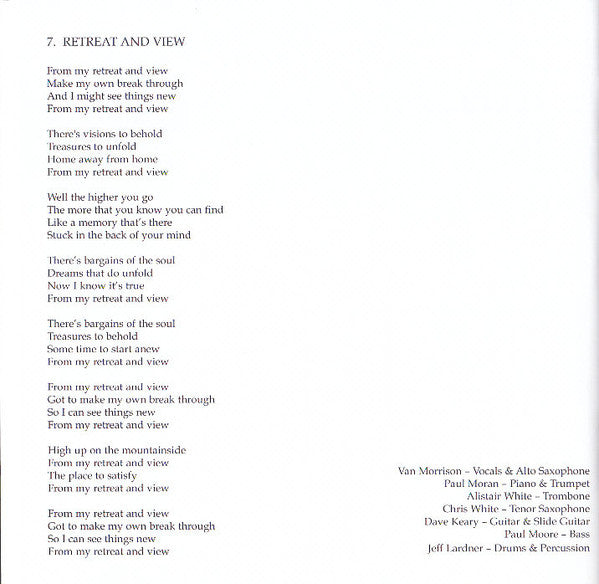 7. RETREAT AND VIEW

From my retreat and view
Make my own break through
And I might see things new
From my retreat and view

There's visions to behold
Treasures to unfold
Home away from home
From my retreat and view

Well the higher you go
The more that you know you can find
Like a memory that's there
Stuck in the back of your mind

There's bargains of the soul
Dreams that do unfold
Now I know it's true
From my retreat and view

There's bargains of the soul
Treasures to behold
Some time to start anew
From my retreat and view

From my retreat and view
Got to make my own break through
So I can see things new
From my retreat and view

High up on the mountainside
From my retreat and view
The place to satisfy
From my retreat and view

From my retreat and view
Got to make my own break through
So I can see things new
From my retreat and view

Van Morrison – Vocals & Alto Saxophone
Paul Moran – Piano & Trumpet
Alistair White – Trombone
Chris White – Tenor Saxophone
Dave Keary – Guitar & Slide Guitar
Paul Moore – Bass
Jeff Lardner – Drums & Percussion